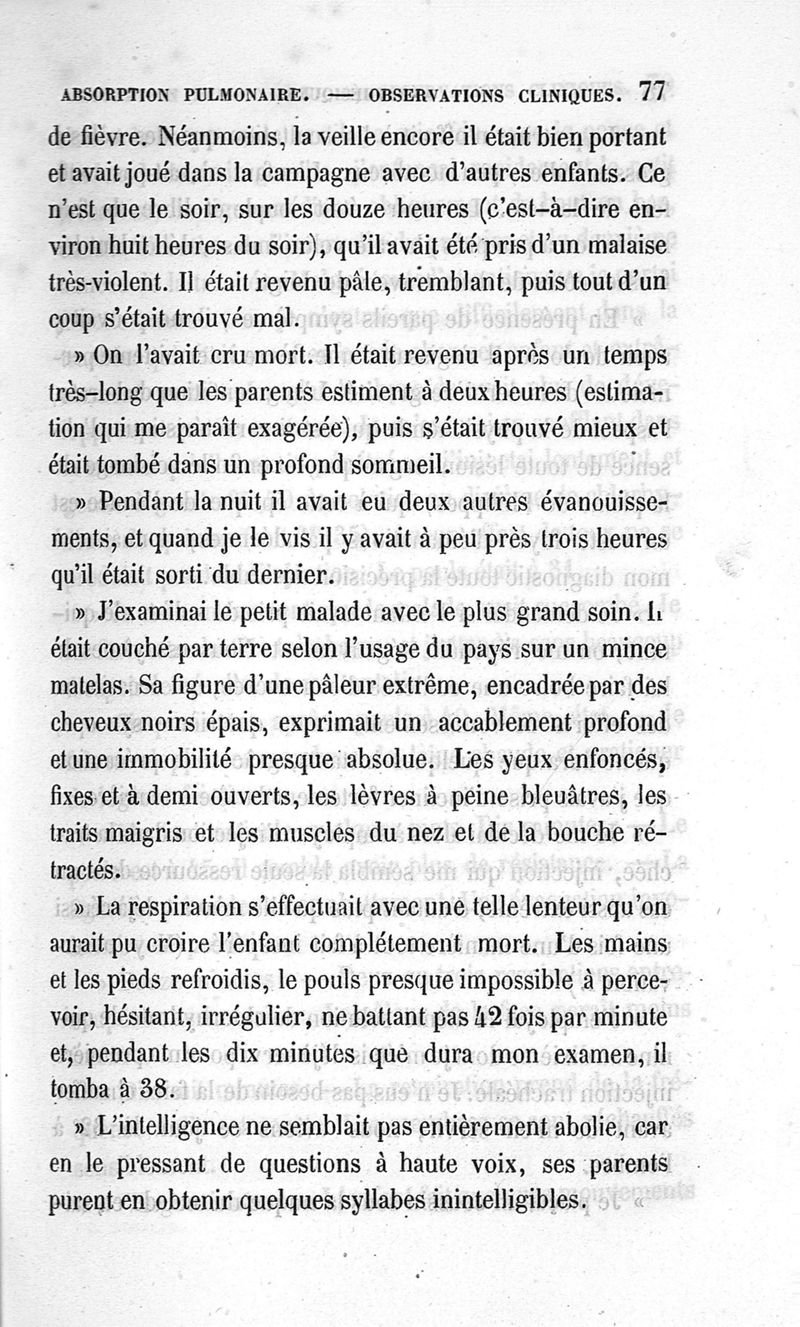 ABSORPTION PULMONAIRE. — OBSERVATIONS CLINIQUES. 77

de fièvre. Néanmoins, la veille encore il était bien portant et avait joué dans la campagne avec d'autres enfants. Ce n'est que le soir, sur les douze heures (c'est-à-dire environ huit heures du soir), qu'il avait été pris d'un malaise très-violent. Il était revenu pâle, tremblant, puis tout d'un coup s'était trouvé mal.

» On l'avait cru mort. Il était revenu après un temps très-long que les parents estiment à deux heures (estimation qui me paraît exagérée), puis s'était trouvé mieux et était tombé dans un profond sommeil.

» Pendant la nuit il avait eu deux autres évanouissements, et quand je le vis il y avait à peu près trois heures qu'il était sorti du dernier.

» J'examinai le petit malade avec le plus grand soin. Il était couché par terre selon l'usage du pays sur un mince matelas. Sa figure d'une pâleur extrême, encadrée par des cheveux noirs épais, exprimait un accablement profond et une immobilité presque absolue. Les yeux enfoncés, fixes et à demi ouverts, les lèvres à peine bleuâtres, les traits maigris et les muscles du nez et de la bouche rétractés.

» La respiration s'effectuait avec une telle lenteur qu'on aurait pu croire l'enfant complétement mort. Les mains et les pieds refroidis, le pouls presque impossible à percevoir, hésitant, irrégulier, ne battant pas 42 fois par minute et, pendant les dix minutes que dura mon examen, il tomba à 38.

» L'intelligence ne semblait pas entièrement abolie, car en le pressant de questions à haute voix, ses parents purent en obtenir quelques syllabes inintelligibles.